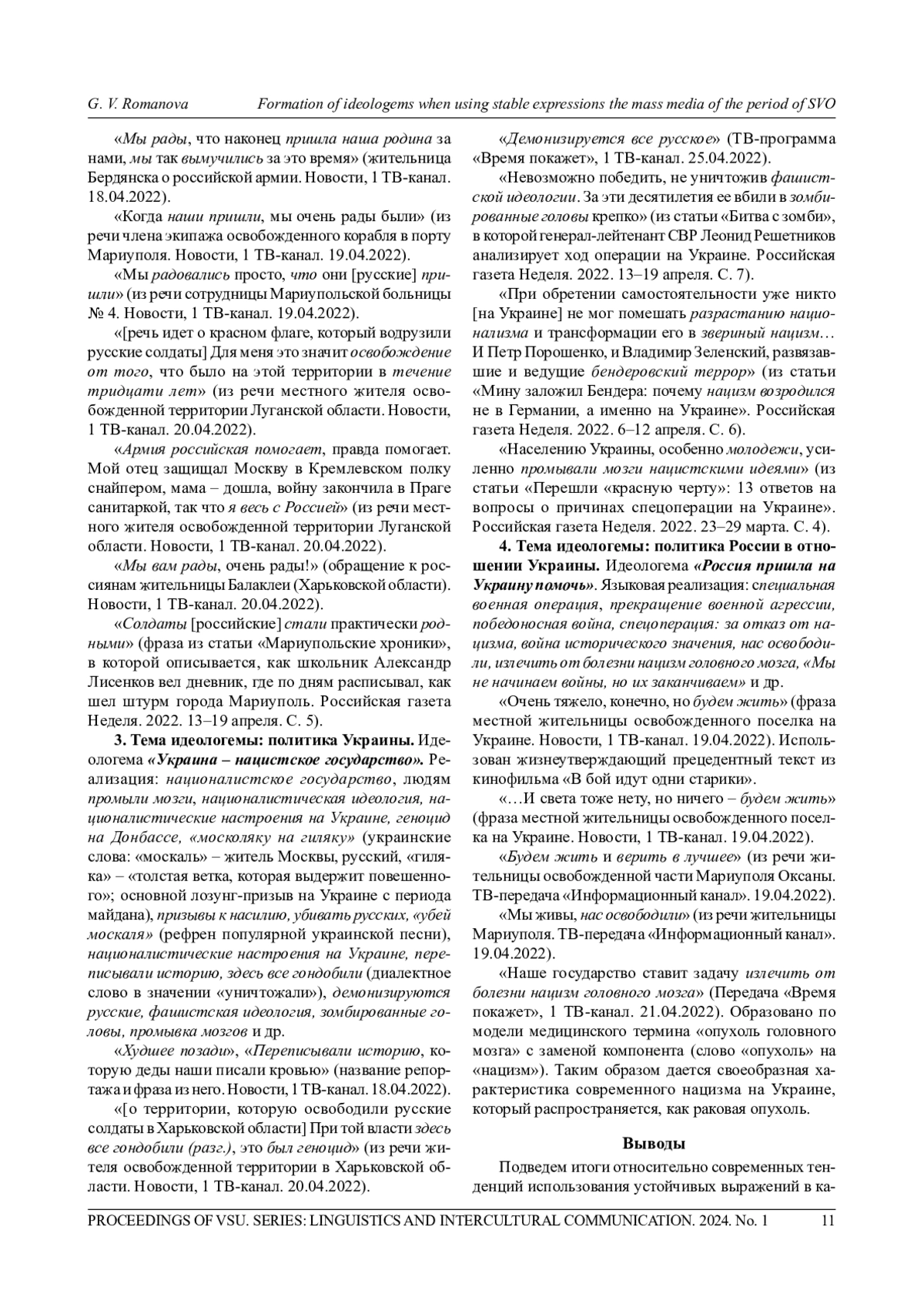 G. V. Romanova Formation of ideologems when using stable expressions the mass media of the period of SVO

«Мы рады, что наконец пришла наша родина за нами, мы так вымучились за это время» (жительница Бердянска о российской армии. Новости, 1 ТВ-канал. 18.04.2022).

«Когда наши пришли, мы очень рады были» (из речи члена экипажа освобожденного корабля в порту Мариуполя. Новости, 1 ТВ-канал. 19.04.2022).

«Мы радовались просто, что они [русские] пришли» (из речи сотрудницы Мариупольской больницы № 4. Новости, 1 ТВ-канал. 19.04.2022).

«[речь идет о красном флаге, который водрузили русские солдаты] Для меня это значит освобождение от того, что было на этой территории в течение тридцати лет» (из речи местного жителя освобожденной территории Луганской области. Новости, 1 ТВ-канал. 20.04.2022).

«Армия российская помогает, правда помогает. Мой отец защищал Москву в Кремлевском полку снайпером, мама – дошла, войну закончила в Праге санитаркой, так что я весь с Россией» (из речи местного жителя освобожденной территории Луганской области. Новости, 1 ТВ-канал. 20.04.2022).

«Мы вам рады, очень рады!» (обращение к россиянам жительницы Балаклеи (Харьковской области). Новости, 1 ТВ-канал. 20.04.2022).

«Солдаты [российские] стали практически родными» (фраза из статьи «Мариупольские хроники», в которой описывается, как школьник Александр Лисенков вел дневник, где по дням расписывал, как шел штурм города Мариуполь. Российская газета Неделя. 2022. 13–19 апреля. С. 5).

3. Тема идеологемы: политика Украины. Идеологема «Украина – нацистское государство». Реализация: националистское государство, людям промыли мозги, националистическая идеология, националистические настроения на Украине, геноцид на Донбассе, «москоляку на гиляку» (украинские слова: «москаль» – житель Москвы, русский, «гиляка» – «толстая ветка, которая выдержит повешенного»; основной лозунг-призыв на Украине с периода майдана), призывы к насилию, убивать русских, «убей москаля» (рефрен популярной украинской песни), националистические настроения на Украине, переписывали историю, здесь все гондобили (диалектное слово в значении «уничтожали»), демонизируются русские, фашистская идеология, зомбированные головы, промывка мозгов и др.

«Худшее позади», «Переписывали историю, которую деды наши писали кровью» (название репортажа и фраза из него. Новости, 1 ТВ-канал. 18.04.2022).

«[о территории, которую освободили русские солдаты в Харьковской области] При той власти здесь все гондобили (разг.), это был геноцид» (из речи жителя освобожденной территории в Харьковской области. Новости, 1 ТВ-канал. 20.04.2022).

«Демонизируется все русское» (ТВ-программа «Время покажет», 1 ТВ-канал. 25.04.2022).

«Невозможно победить, не уничтожив фашистской идеологии. За эти десятилетия ее вбили в зомбированные головы крепко» (из статьи «Битва с зомби», в которой генерал-лейтенант СВР Леонид Решетников анализирует ход операции на Украине. Российская газета Неделя. 2022. 13–19 апреля. С. 7).

«При обретении самостоятельности уже никто [на Украине] не мог помешать разрастанию национализма и трансформации его в звериный нацизм… И Петр Порошенко, и Владимир Зеленский, развязавшие и ведущие бендеровский террор» (из статьи «Мину заложил Бендера: почему нацизм возродился не в Германии, а именно на Украине». Российская газета Неделя. 2022. 6–12 апреля. С. 6).

«Населению Украины, особенно молодежи, усиленно промывали мозги нацистскими идеями» (из статьи «Перешли «красную черту»: 13 ответов на вопросы о причинах спецоперации на Украине». Российская газета Неделя. 2022. 23–29 марта. С. 4).

4. Тема идеологемы: политика России в отношении Украины. Идеологема «Россия пришла на Украину помочь». Языковая реализация: специальная военная операция, прекращение военной агрессии, победоносная война, спецоперация: за отказ от нацизма, война исторического значения, нас освободили, излечить от болезни нацизм головного мозга, «Мы не начинаем войны, но их заканчиваем» и др.

«Очень тяжело, конечно, но будем жить» (фраза местной жительницы освобожденного поселка на Украине. Новости, 1 ТВ-канал. 19.04.2022). Использован жизнеутверждающий прецедентный текст из кинофильма «В бой идут одни старики».

«…И света тоже нету, но ничего – будем жить» (фраза местной жительницы освобожденного поселка на Украине. Новости, 1 ТВ-канал. 19.04.2022).

«Будем жить и верить в лучшее» (из речи жительницы освобожденной части Мариуполя Оксаны. ТВ-передача «Информационный канал». 19.04.2022).

«Мы живы, нас освободили» (из речи жительницы Мариуполя. ТВ-передача «Информационный канал». 19.04.2022).

«Наше государство ставит задачу излечить от болезни нацизм головного мозга» (Передача «Время покажет», 1 ТВ-канал. 21.04.2022). Образовано по модели медицинского термина «опухоль головного мозга» с заменой компонента (слово «опухоль» на «нацизм»). Таким образом дается своеобразная характеристика современного нацизма на Украине, который распространяется, как раковая опухоль.

Выводы

Подведем итоги относительно современных тенденций использования устойчивых выражений в ка-

PROCEEDINGS OF VSU. SERIES: LINGUISTICS AND INTERCULTURAL COMMUNICATION. 2024. No. 1 11